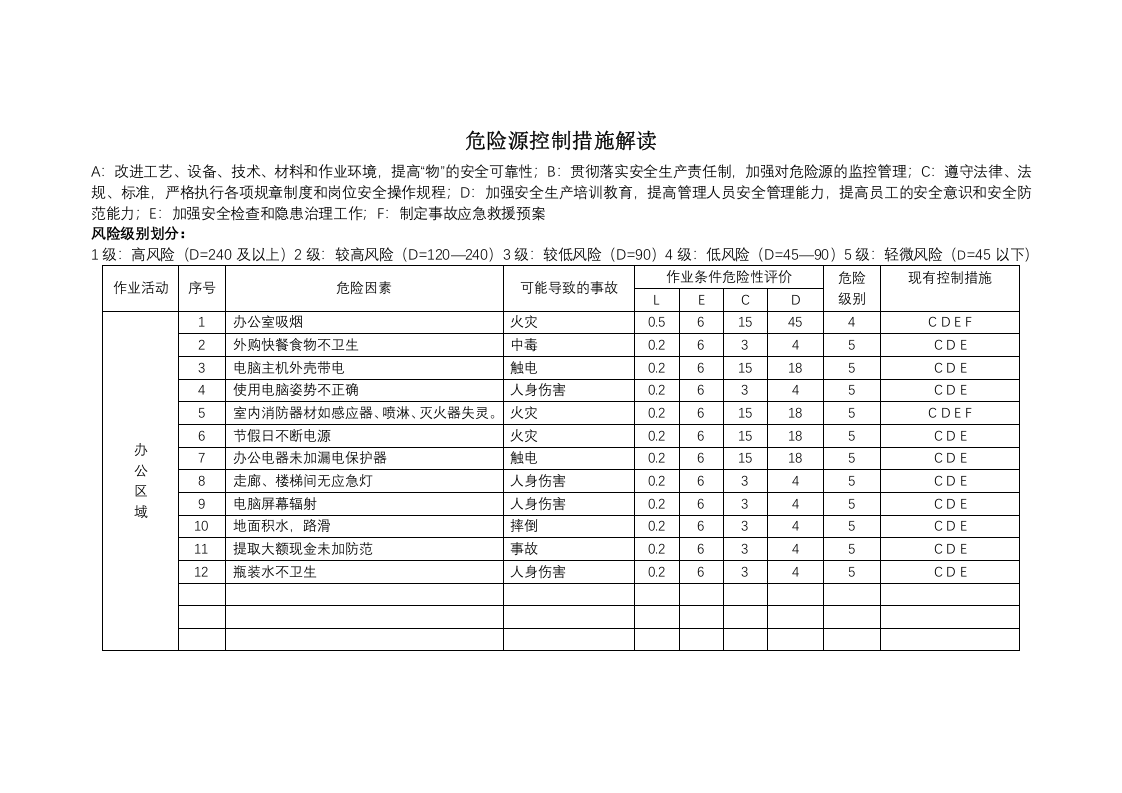 危险源控制措施解读

A：改进工艺、设备、技术、材料和作业环境，提高“物”的安全可靠性；B：贯彻落实安全生产责任制，加强对危险源的监控管理；C：遵守法律、法规、标准，严格执行各项规章制度和岗位安全操作规程；D：加强安全生产培训教育，提高管理人员安全管理能力，提高员工的安全意识和安全防范能力；E：加强安全检查和隐患治理工作；F：制定事故应急救援预案

风险级别划分：

1级：高风险（D=240及以上）2级：较高风险（D=120—240）3级：较低风险（D=90）4级：低风险（D=45—90）5级：轻微风险（D=45以下）

| 作业活动 | 序号 | 危险因素 | 可能导致的事故 | 作业条件危险性评价 | | | | 危险级别 | 现有控制措施 |
|---|---|---|---|---|---|---|---|---|---|
| | | | | L | E | C | D | | |
| 办公区域 | 1 | 办公室吸烟 | 火灾 | 0.5 | 6 | 15 | 45 | 4 | C D E F |
| | 2 | 外购快餐食物不卫生 | 中毒 | 0.2 | 6 | 3 | 4 | 5 | C D E |
| | 3 | 电脑主机外壳带电 | 触电 | 0.2 | 6 | 15 | 18 | 5 | C D E |
| | 4 | 使用电脑姿势不正确 | 人身伤害 | 0.2 | 6 | 3 | 4 | 5 | C D E |
| | 5 | 室内消防器材如感应器、喷淋、灭火器失灵。 | 火灾 | 0.2 | 6 | 15 | 18 | 5 | C D E F |
| | 6 | 节假日不断电源 | 火灾 | 0.2 | 6 | 15 | 18 | 5 | C D E |
| | 7 | 办公电器未加漏电保护器 | 触电 | 0.2 | 6 | 15 | 18 | 5 | C D E |
| | 8 | 走廊、楼梯间无应急灯 | 人身伤害 | 0.2 | 6 | 3 | 4 | 5 | C D E |
| | 9 | 电脑屏幕辐射 | 人身伤害 | 0.2 | 6 | 3 | 4 | 5 | C D E |
| | 10 | 地面积水，路滑 | 摔倒 | 0.2 | 6 | 3 | 4 | 5 | C D E |
| | 11 | 提取大额现金未加防范 | 事故 | 0.2 | 6 | 3 | 4 | 5 | C D E |
| | 12 | 瓶装水不卫生 | 人身伤害 | 0.2 | 6 | 3 | 4 | 5 | C D E |
| | | | | | | | | | |
| | | | | | | | | | |
| | | | | | | | | | |